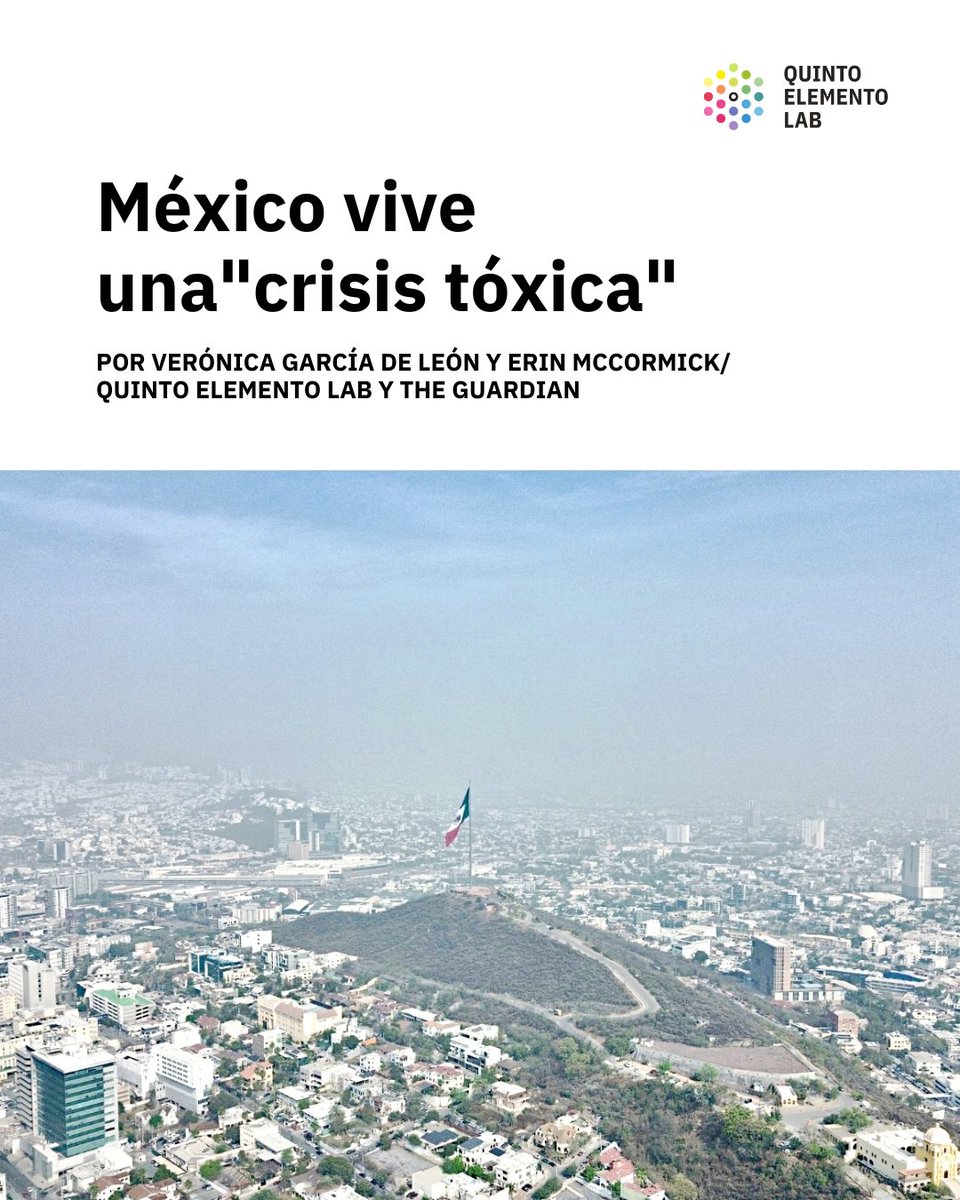 QUINTO
ELEMENTO
LAB

México vive
una"crisis tóxica"

POR VERÓNICA GARCÍA DE LEÓN Y ERIN MCCORMICK/
QUINTO ELEMENTO LAB Y THE GUARDIAN